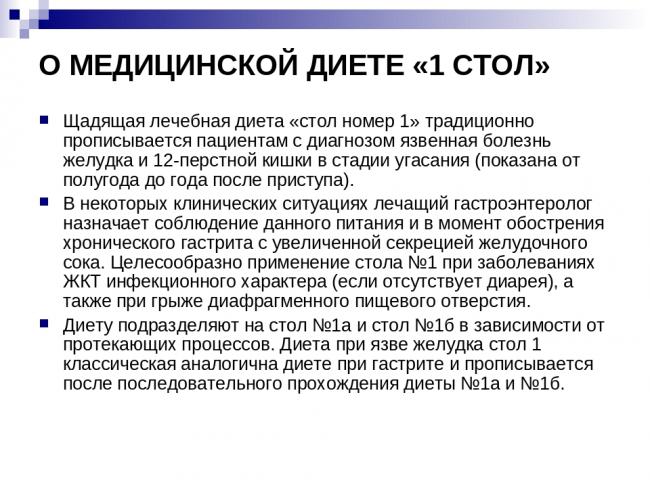 О МЕДИЦИНСКОЙ ДИЕТЕ «1 СТОЛ»

Щадящая лечебная диета «стол номер 1» традиционно прописывается пациентам с диагнозом язвенная болезнь желудка и 12-перстной кишки в стадии угасания (показана от полугода до года после приступа).

В некоторых клинических ситуациях лечащий гастроэнтеролог назначает соблюдение данного питания и в момент обострения хронического гастрита с увеличенной секрецией желудочного сока. Целесообразно применение стола №1 при заболеваниях ЖКТ инфекционного характера (если отсутствует диарея), а также при грыже диафрагменного пищевого отверстия.

Диету подразделяют на стол №1а и стол №1б в зависимости от протекающих процессов. Диета при язве желудка стол 1 классическая аналогична диете при гастрите и прописывается после последовательного прохождения диеты №1а и №1б.